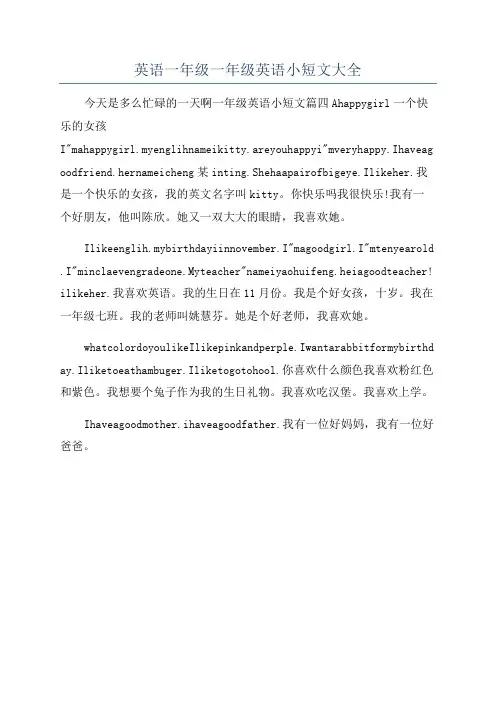 英语一年级一年级英语小短文大全

今天是多么忙碌的一天啊一年级英语小短文篇四 Ahappygirl 一个快乐的女孩

I"mahappygirl.myenglihnameikitty.areyouhappyi"mveryhappy.Ihaveagoodfriend.hernameicheng 某 inting.Shehaapairofbigeye.Ilikeher.我是一个快乐的女孩，我的英文名字叫 kitty。你快乐吗我很快乐!我有一个好朋友，他叫陈欣。她又一双大大的眼睛，我喜欢她。

Ilikeenglih.mybirthdayiinnovember.I"magoodgirl.I"mtenyearold.I"minclaevengradeone.Myteacher"nameiyaohuifeng.heiagoodteacher!ilikeher.我喜欢英语。我的生日在 11 月份。我是个好女孩，十岁。我在一年级七班。我的老师叫姚慧芬。她是个好老师，我喜欢她。

whatcolordoyoulikeIlikepinkandperple.Iwantarabbitformybirthday.Iliketoeathambuger.Iliketogotohool.你喜欢什么颜色我喜欢粉红色和紫色。我想要个兔子作为我的生日礼物。我喜欢吃汉堡。我喜欢上学。

Ihaveagoodmother.ihaveagoodfather.我有一位好妈妈，我有一位好爸爸。